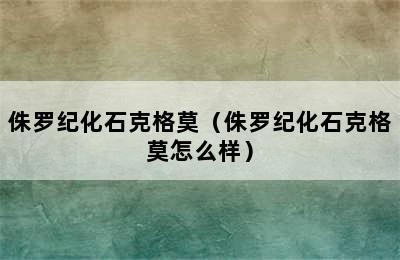 侏罗纪化石克格莫（侏罗纪化石克格莫怎么样）